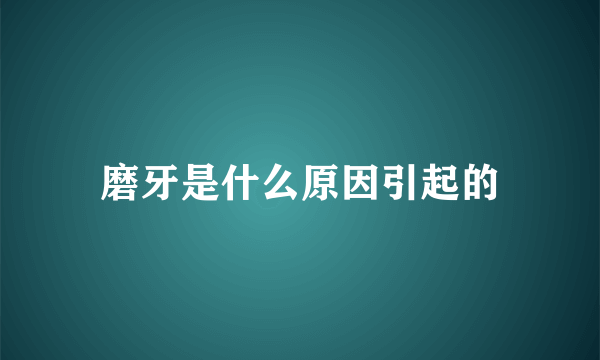 磨牙是什么原因引起的